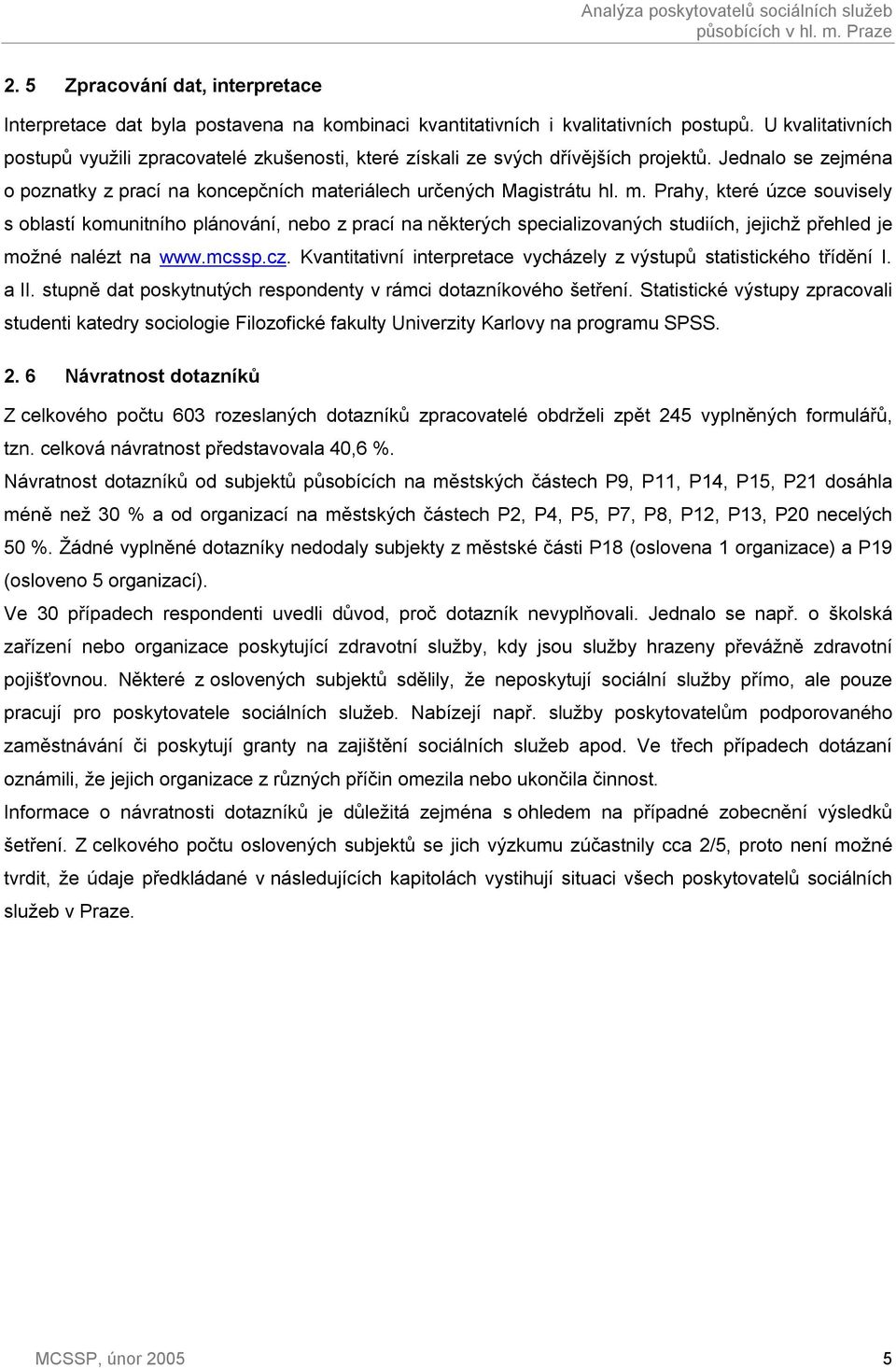 Analýza poskytovatelů sociálních služeb působících v hl. m. Praze

2. 5 Zpracování dat, interpretace

Interpretace dat byla postavena na kombinaci kvantitativních i kvalitativních postupů. U kvalitativních postupů využili zpracovatelé zkušenosti, které získali ze svých dřívějších projektů. Jednalo se zejména o poznatky z prací na koncepčních materiálech určených Magistrátu hl. m. Prahy, které úzce souvisely s oblastí komunitního plánování, nebo z prací na některých specializovaných studiích, jejichž přehled je možné nalézt na www.mcssp.cz. Kvantitativní interpretace vycházely z výstupů statistického třídění I. a II. stupně dat poskytnutých respondenty v rámci dotazníkového šetření. Statistické výstupy zpracovali studenti katedry sociologie Filozofické fakulty Univerzity Karlovy na programu SPSS.

2. 6 Návratnost dotazníků

Z celkového počtu 603 rozeslaných dotazníků zpracovatelé obdrželi zpět 245 vyplněných formulářů, tzn. celková návratnost představovala 40,6 %.

Návratnost dotazníků od subjektů působících na městských částech P9, P11, P14, P15, P21 dosáhla méně než 30 % a od organizací na městských částech P2, P4, P5, P7, P8, P12, P13, P20 necelých 50 %. Žádné vyplněné dotazníky nedodaly subjekty z městské části P18 (oslovena 1 organizace) a P19 (osloveno 5 organizací).

Ve 30 případech respondenti uvedli důvod, proč dotazník nevyplňovali. Jednalo se např. o školská zařízení nebo organizace poskytující zdravotní služby, kdy jsou služby hrazeny převážně zdravotní pojišťovnou. Některé z oslovených subjektů sdělily, že neposkytují sociální služby přímo, ale pouze pracují pro poskytovatele sociálních služeb. Nabízejí např. služby poskytovatelům podporovaného zaměstnávání či poskytují granty na zajištění sociálních služeb apod. Ve třech případech dotázaní oznámili, že jejich organizace z různých příčin omezila nebo ukončila činnost.

Informace o návratnosti dotazníků je důležitá zejména s ohledem na případné zobecnění výsledků šetření. Z celkového počtu oslovených subjektů se jich výzkumu zúčastnily cca 2/5, proto není možné tvrdit, že údaje předkládané v následujících kapitolách vystihují situaci všech poskytovatelů sociálních služeb v Praze.

MCSSP, únor 2005 5